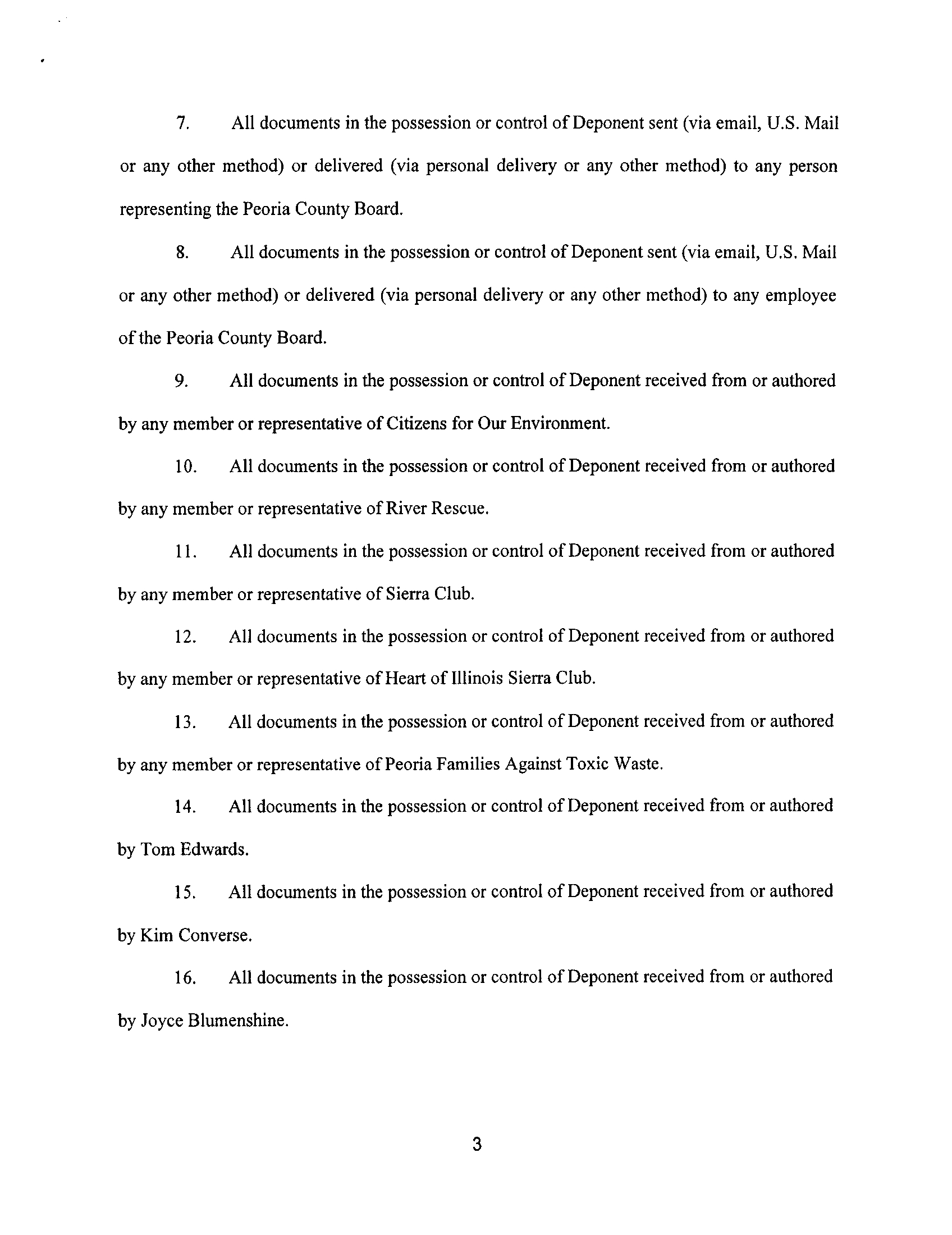 7. All documents in the possession or control of Deponent sent (via email, U.S. Mail or any other method) or delivered (via personal delivery or any other method) to any person representing the Peoria County Board.

8. All documents in the possession or control of Deponent sent (via email, U.S. Mail or any other method) or delivered (via personal delivery or any other method) to any employee of the Peoria County Board.

9. All documents in the possession or control of Deponent received from or authored by any member or representative of Citizens for Our Environment.

10. All documents in the possession or control of Deponent received from or authored by any member or representative of River Rescue.

11. All documents in the possession or control of Deponent received from or authored by any member or representative of Sierra Club.

12. All documents in the possession or control of Deponent received from or authored by any member or representative of Heart of Illinois Sierra Club.

13. All documents in the possession or control of Deponent received from or authored by any member or representative of Peoria Families Against Toxic Waste.

14. All documents in the possession or control of Deponent received from or authored by Tom Edwards.

15. All documents in the possession or control of Deponent received from or authored by Kim Converse.

16. All documents in the possession or control of Deponent received from or authored by Joyce Blumenshine.

3